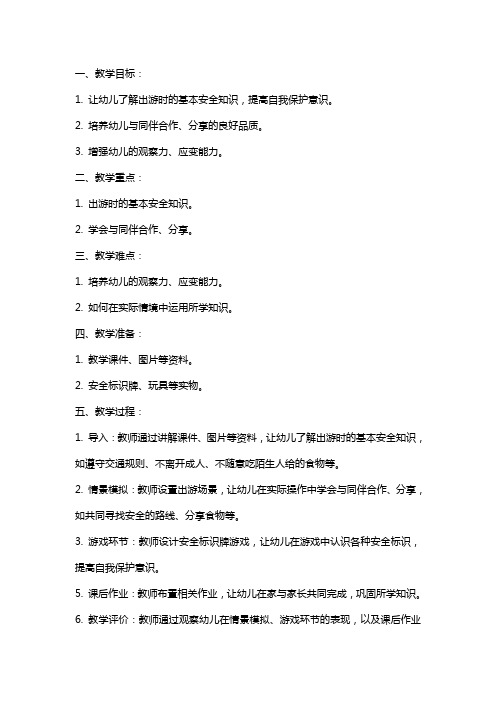 一、教学目标：

1. 让幼儿了解出游时的基本安全知识，提高自我保护意识。

2. 培养幼儿与同伴合作、分享的良好品质。

3. 增强幼儿的观察力、应变能力。

二、教学重点：

1. 出游时的基本安全知识。

2. 学会与同伴合作、分享。

三、教学难点：

1. 培养幼儿的观察力、应变能力。

2. 如何在实际情境中运用所学知识。

四、教学准备：

1. 教学课件、图片等资料。

2. 安全标识牌、玩具等实物。

五、教学过程：

1. 导入：教师通过讲解课件、图片等资料，让幼儿了解出游时的基本安全知识，如遵守交通规则、不离开成人、不随意吃陌生人给的食物等。

2. 情景模拟：教师设置出游场景，让幼儿在实际操作中学会与同伴合作、分享，如共同寻找安全的路线、分享食物等。

3. 游戏环节：教师设计安全标识牌游戏，让幼儿在游戏中认识各种安全标识，提高自我保护意识。

5. 课后作业：教师布置相关作业，让幼儿在家与家长共同完成，巩固所学知识。

6. 教学评价：教师通过观察幼儿在情景模拟、游戏环节的表现，以及课后作业